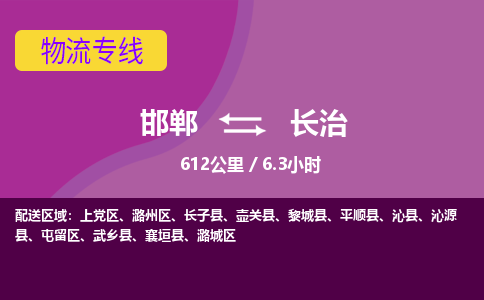 物流专线

邯郸 长治

612公里 / 6.3小时

配送区域：上党区、潞州区、长子县、壶关县、黎城县、平顺县、沁县、沁源县、屯留区、武乡县、襄垣县、潞城区